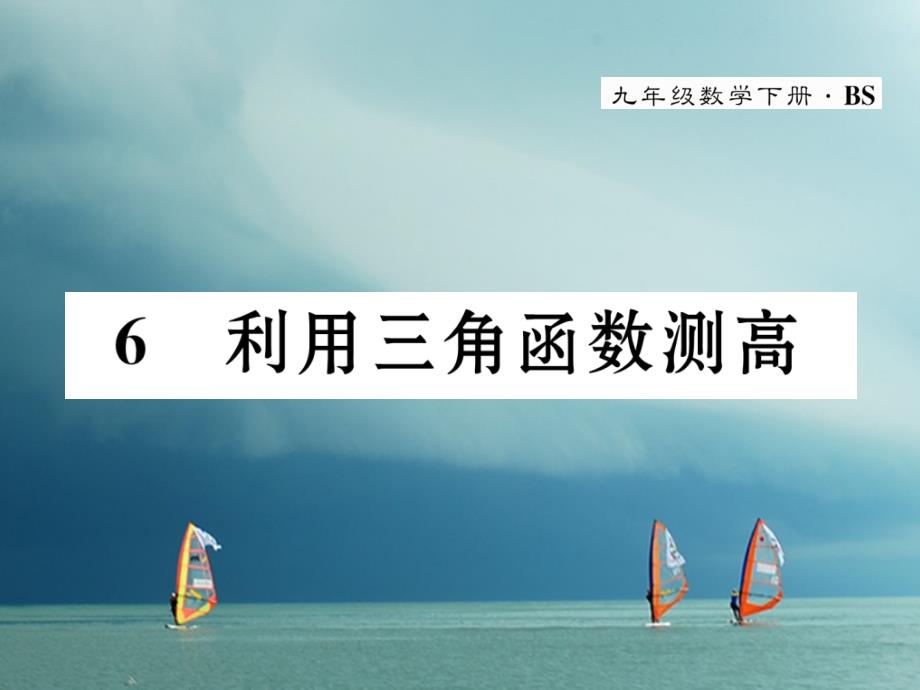 九年级数学下册 · BS

6 利用三角函数测高